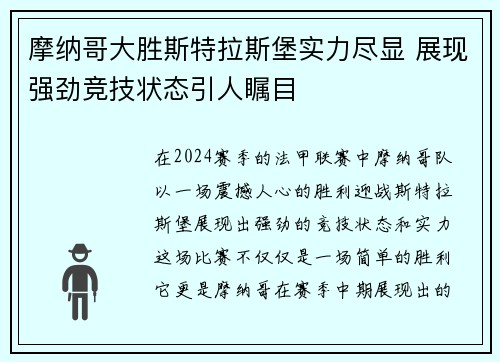 摩纳哥大胜斯特拉斯堡实力尽显 展现强劲竞技状态引人瞩目

在2024赛季的法甲联赛中摩纳哥队以一场震撼人心的胜利迎战斯特拉斯堡展现出强劲的竞技状态和实力这场比赛不仅仅是一场简单的胜利它更是摩纳哥在赛季中期展现出的